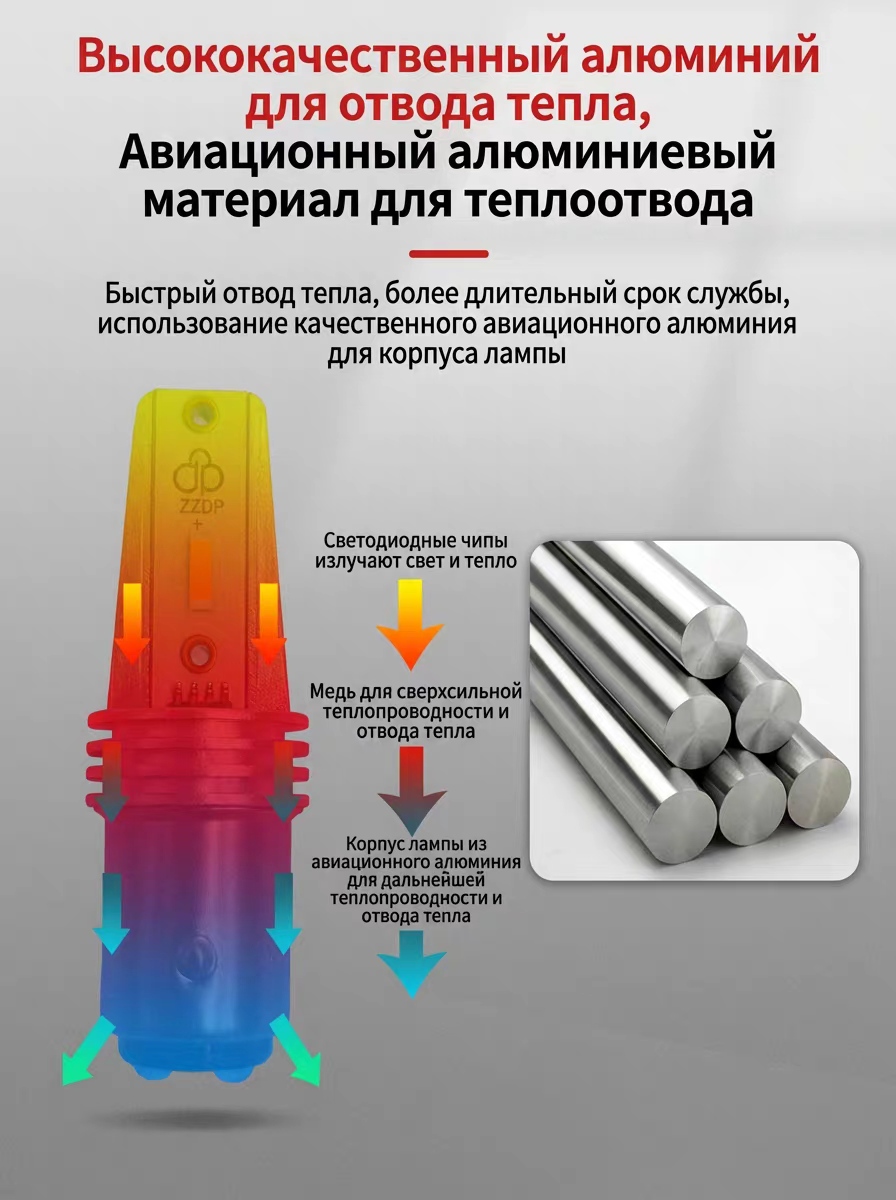 Высококачественный алюминий для отвода тепла,
Авиационный алюминиевый материал для теплоотвода

Быстрый отвод тепла, более длительный срок службы, использование качественного авиационного алюминия для корпуса лампы

ZZDP
+

Светодиодные чипы излучают свет и тепло

Медь для сверхсильной теплопроводности и отвода тепла

Корпус лампы из авиационного алюминия для дальнейшей теплопроводности и отвода тепла